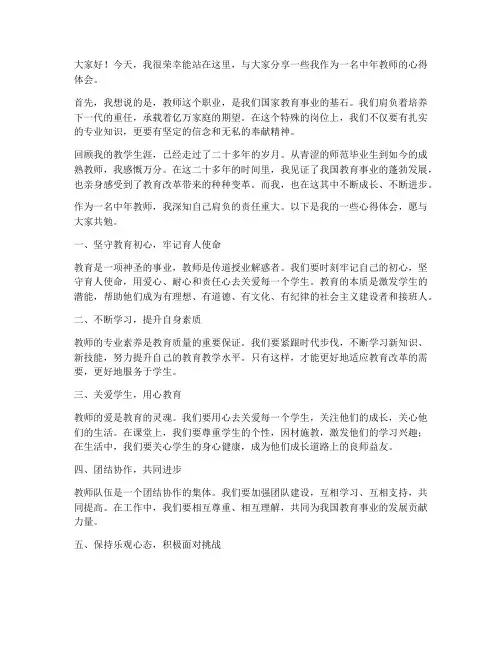 大家好！今天，我很荣幸能站在这里，与大家分享一些我作为一名中年教师的心得体会。

首先，我想说的是，教师这个职业，是我们国家教育事业的基石。我们肩负着培养下一代的重任，承载着亿万家庭的期望。在这个特殊的岗位上，我们不仅要有扎实的专业知识，更要有坚定的信念和无私的奉献精神。

回顾我的教学生涯，已经走过了二十多年的岁月。从青涩的师范毕业生到如今的成熟教师，我感慨万分。在这二十多年的时间里，我见证了我国教育事业的蓬勃发展，也亲身感受到了教育改革带来的种种变革。而我，也在这其中不断成长、不断进步。

作为一名中年教师，我深知自己肩负的责任重大。以下是我的一些心得体会，愿与大家共勉。

一、坚守教育初心，牢记育人使命

教育是一项神圣的事业，教师是传道授业解惑者。我们要时刻牢记自己的初心，坚守育人使命，用爱心、耐心和责任心去关爱每一个学生。教育的本质是激发学生的潜能，帮助他们成为有理想、有道德、有文化、有纪律的社会主义建设者和接班人。

二、不断学习，提升自身素质

教师的专业素养是教育质量的重要保证。我们要紧跟时代步伐，不断学习新知识、新技能，努力提升自己的教育教学水平。只有这样，才能更好地适应教育改革的需要，更好地服务于学生。

三、关爱学生，用心教育

教师的爱是教育的灵魂。我们要用心去关爱每一个学生，关注他们的成长，关心他们的生活。在课堂上，我们要尊重学生的个性，因材施教，激发他们的学习兴趣；在生活中，我们要关心学生的身心健康，成为他们成长道路上的良师益友。

四、团结协作，共同进步

教师队伍是一个团结协作的集体。我们要加强团队建设，互相学习、互相支持，共同提高。在工作中，我们要相互尊重、相互理解，共同为我国教育事业的发展贡献力量。

五、保持乐观心态，积极面对挑战